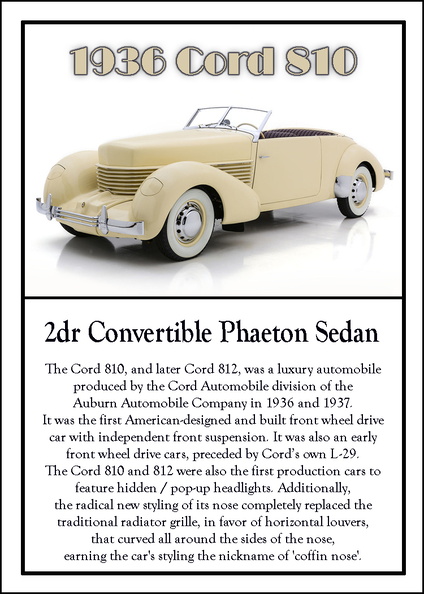 1936 Cord 810

2dr Convertible Phaeton Sedan

The Cord 810, and later Cord 812, was a luxury automobile produced by the Cord Automobile division of the Auburn Automobile Company in 1936 and 1937.
It was the first American-designed and built front wheel drive car with independent front suspension. It was also an early front wheel drive cars, preceded by Cord's own L-29.
The Cord 810 and 812 were also the first production cars to feature hidden / pop-up headlights. Additionally, the radical new styling of its nose completely replaced the traditional radiator grille, in favor of horizontal louvers, that curved all around the sides of the nose, earning the car's styling the nickname of 'coffin nose'.